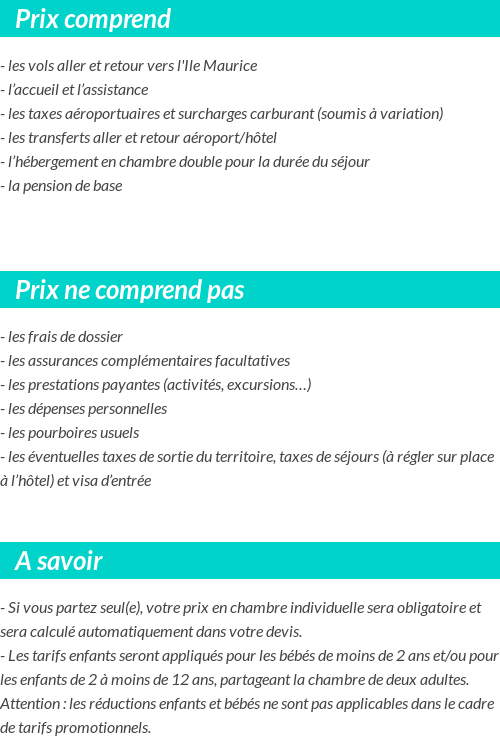 Prix comprend

- les vols aller et retour vers l'Ile Maurice
- l'accueil et l'assistance
- les taxes aéroportuaires et surcharges carburant (soumis à variation)
- les transferts aller et retour aéroport/hôtel
- l'hébergement en chambre double pour la durée du séjour
- la pension de base

Prix ne comprend pas

- les frais de dossier
- les assurances complémentaires facultatives
- les prestations payantes (activités, excursions…)
- les dépenses personnelles
- les pourboires usuels
- les éventuelles taxes de sortie du territoire, taxes de séjours (à régler sur place à l'hôtel) et visa d'entrée

A savoir

- Si vous partez seul(e), votre prix en chambre individuelle sera obligatoire et sera calculé automatiquement dans votre devis.
- Les tarifs enfants seront appliqués pour les bébés de moins de 2 ans et/ou pour les enfants de 2 à moins de 12 ans, partageant la chambre de deux adultes. Attention : les réductions enfants et bébés ne sont pas applicables dans le cadre de tarifs promotionnels.